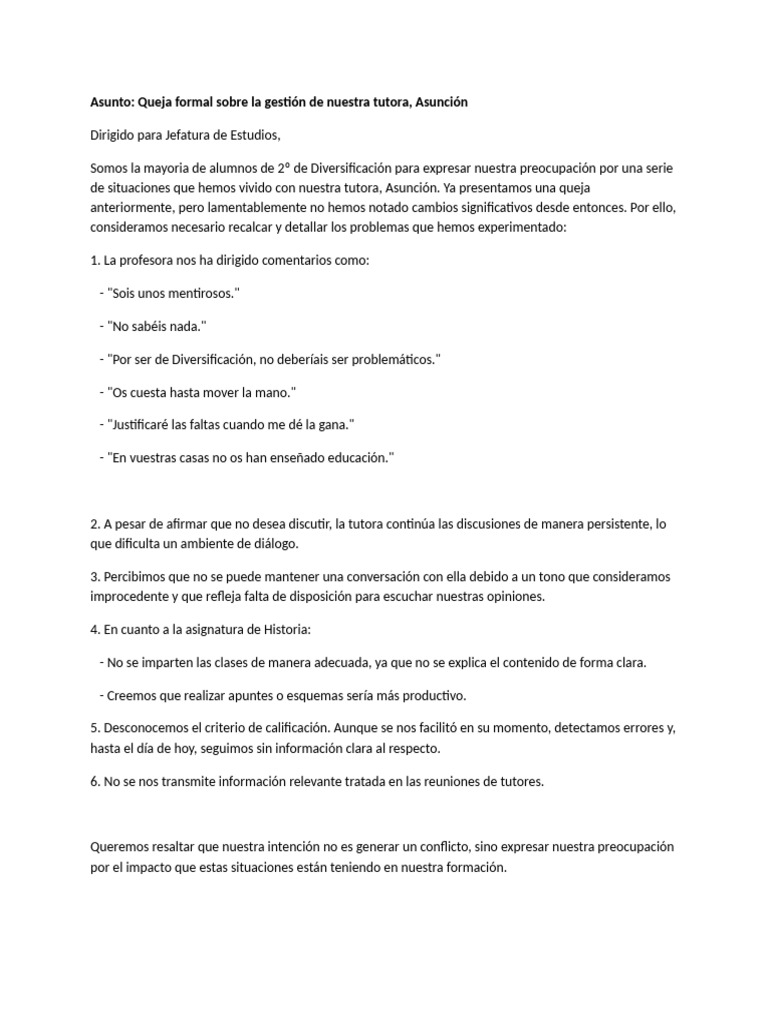 Asunto: Queja formal sobre la gestión de nuestra tutora, Asunción

Dirigido para Jefatura de Estudios,

Somos la mayoria de alumnos de 2º de Diversificación para expresar nuestra preocupación por una serie de situaciones que hemos vivido con nuestra tutora, Asunción. Ya presentamos una queja anteriormente, pero lamentablemente no hemos notado cambios significativos desde entonces. Por ello, consideramos necesario recalcar y detallar los problemas que hemos experimentado:

1. La profesora nos ha dirigido comentarios como:

- "Sois unos mentirosos."

- "No sabéis nada."

- "Por ser de Diversificación, no deberíais ser problemáticos."

- "Os cuesta hasta mover la mano."

- "Justificaré las faltas cuando me dé la gana."

- "En vuestras casas no os han enseñado educación."

2. A pesar de afirmar que no desea discutir, la tutora continúa las discusiones de manera persistente, lo que dificulta un ambiente de diálogo.

3. Percibimos que no se puede mantener una conversación con ella debido a un tono que consideramos improcedente y que refleja falta de disposición para escuchar nuestras opiniones.

4. En cuanto a la asignatura de Historia:

- No se imparten las clases de manera adecuada, ya que no se explica el contenido de forma clara.

- Creemos que realizar apuntes o esquemas sería más productivo.

5. Desconocemos el criterio de calificación. Aunque se nos facilitó en su momento, detectamos errores y, hasta el día de hoy, seguimos sin información clara al respecto.

6. No se nos transmite información relevante tratada en las reuniones de tutores.

Queremos resaltar que nuestra intención no es generar un conflicto, sino expresar nuestra preocupación por el impacto que estas situaciones están teniendo en nuestra formación.